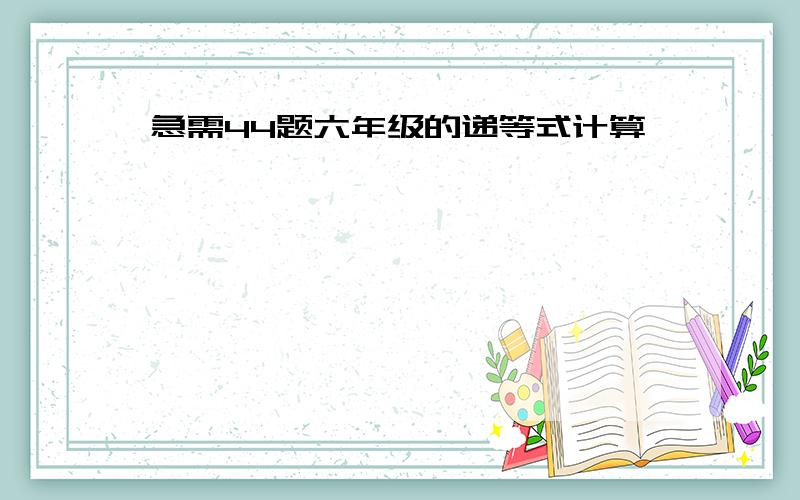 急需44题六年级的递等式计算